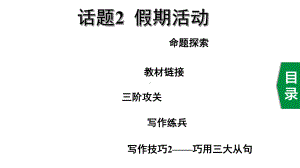 话题2 假期活动

命题探索

教材链接

三阶攻关

写作练兵

写作技巧2——巧用三大从句

目录